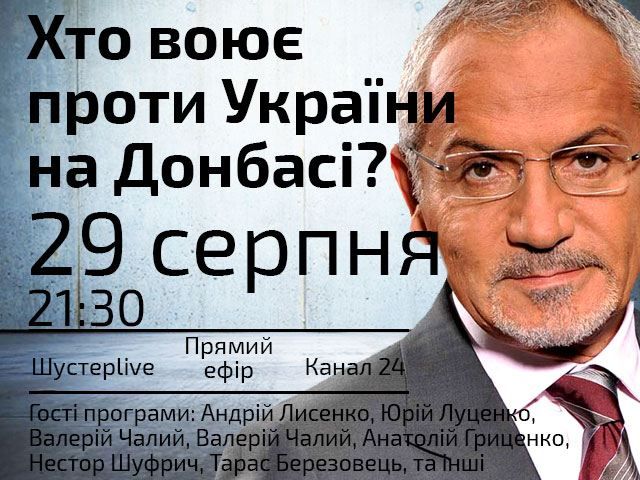 Хто воює проти України на Донбасі?

29 серпня

21:30

Шустерlive

Прямий ефір

Канал 24

Гості програми: Андрій Лисенко, Юрій Луценко, Валерій Чалий, Валерій Чалий, Анатолій Гриценко, Нестор Шуфрич, Тарас Березовець, та інші